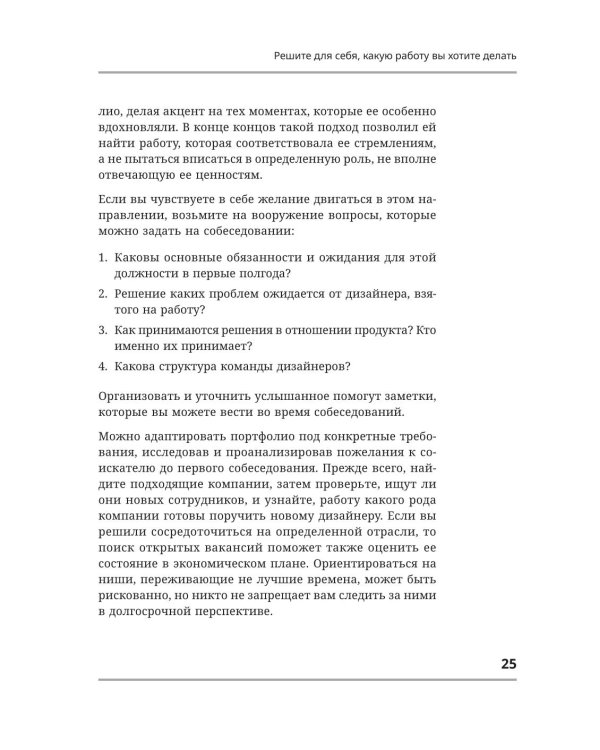 Решите для себя, какую работу вы хотите делать

лио, делая акцент на тех моментах, которые ее особенно вдохновляли. В конце концов такой подход позволил ей найти работу, которая соответствовала ее стремлениям, а не пытаться вписаться в определенную роль, не вполне отвечающую ее ценностям.

Если вы чувствуете в себе желание двигаться в этом направлении, возьмите на вооружение вопросы, которые можно задать на собеседовании:

1. Каковы основные обязанности и ожидания для этой должности в первые полгода?
2. Решение каких проблем ожидается от дизайнера, взятого на работу?
3. Как принимаются решения в отношении продукта? Кто именно их принимает?
4. Какова структура команды дизайнеров?

Организовать и уточнить услышанное помогут заметки, которые вы можете вести во время собеседований.

Можно адаптировать портфолио под конкретные требования, исследовав и проанализировав пожелания к соискателю до первого собеседования. Прежде всего, найдите подходящие компании, затем проверьте, ищут ли они новых сотрудников, и узнайте, работу какого рода компании готовы поручить новому дизайнеру. Если вы решили сосредоточиться на определенной отрасли, то поиск открытых вакансий поможет также оценить ее состояние в экономическом плане. Ориентироваться на ниши, переживающие не лучшие времена, может быть рискованно, но никто не запрещает вам следить за ними в долгосрочной перспективе.

25